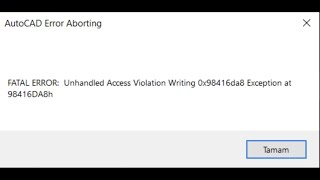 AutoCAD Error Aborting

FATAL ERROR: Unhandled Access Violation Writing 0x98416da8 Exception at 98416DA8h

Tamam